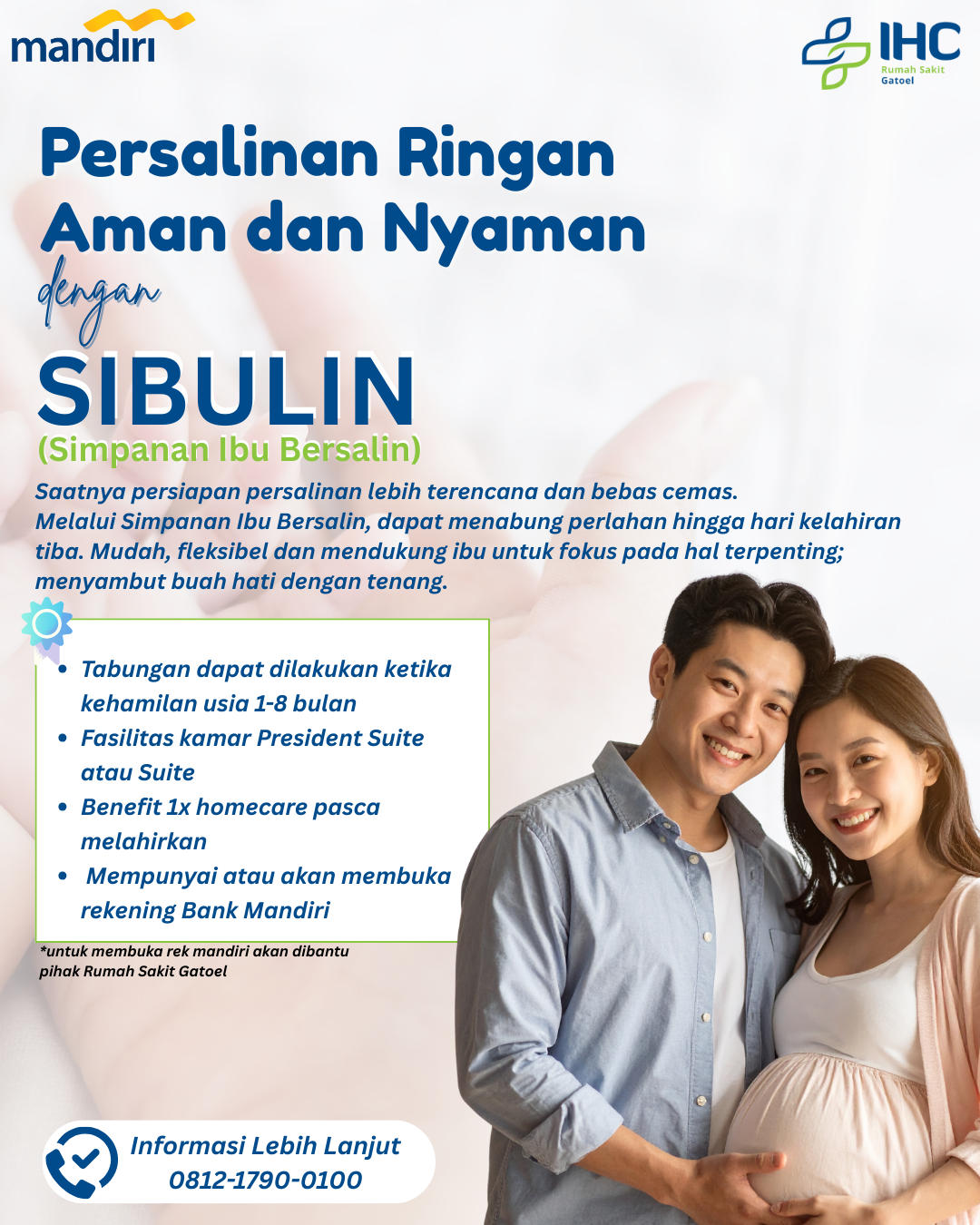 mandiri

IHC
Rumah Sakit
Gatoel

Persalinan Ringan
Aman dan Nyaman
dengan
SIBULIN
(Simpanan Ibu Bersalin)

Saatnya persiapan persalinan lebih terencana dan bebas cemas. Melalui Simpanan Ibu Bersalin, dapat menabung perlahan hingga hari kelahiran tiba. Mudah, fleksibel dan mendukung ibu untuk fokus pada hal terpenting; menyambut buah hati dengan tenang.

• Tabungan dapat dilakukan ketika kehamilan usia 1-8 bulan
• Fasilitas kamar President Suite atau Suite
• Benefit 1x homecare pasca melahirkan
• Mempunyai atau akan membuka rekening Bank Mandiri

*untuk membuka rek mandiri akan dibantu pihak Rumah Sakit Gatoel

Informasi Lebih Lanjut
0812-1790-0100